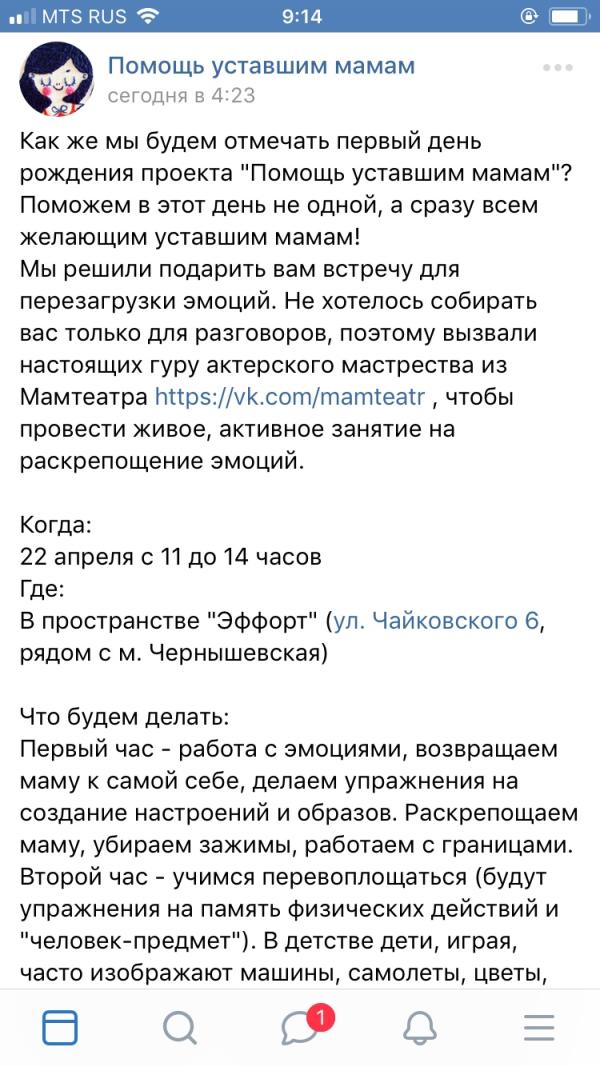 MTS RUS 9:14

Помощь уставшим мамам
сегодня в 4:23

Как же мы будем отмечать первый день рождения проекта "Помощь уставшим мамам"? Поможем в этот день не одной, а сразу всем желающим уставшим мамам!
Мы решили подарить вам встречу для перезагрузки эмоций. Не хотелось собирать вас только для разговоров, поэтому вызвали настоящих гуру актерского мастрества из Мамтеатра https://vk.com/mamteatr , чтобы провести живое, активное занятие на раскрепощение эмоций.

Когда:
22 апреля с 11 до 14 часов
Где:
В пространстве "Эффорт" (ул. Чайковского 6, рядом с м. Чернышевская)

Что будем делать:
Первый час - работа с эмоциями, возвращаем маму к самой себе, делаем упражнения на создание настроений и образов. Раскрепощаем маму, убираем зажимы, работаем с границами.
Второй час - учимся перевоплощаться (будут упражнения на память физических действий и "человек-предмет"). В детстве дети, играя, часто изображают машины, самолеты, цветы,

1